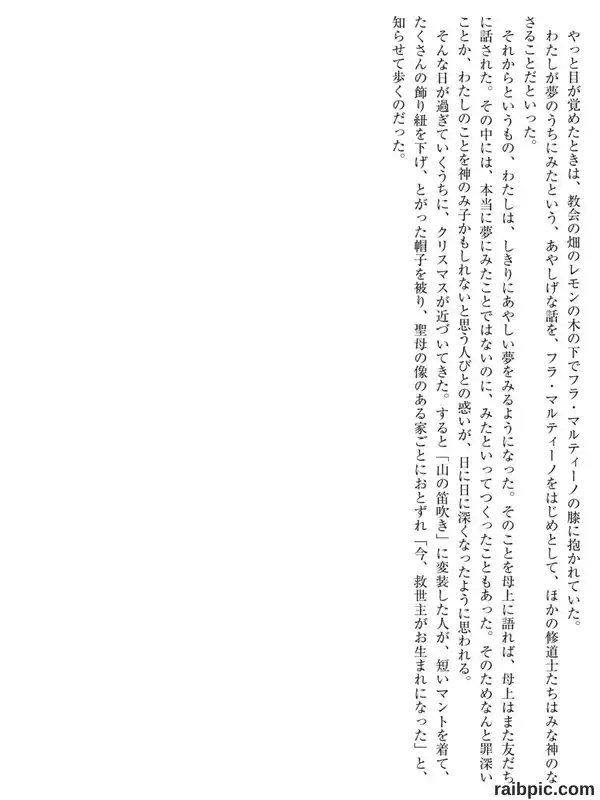 やっと目が覚めたときは、教会の畑のレモンの木の下でフラ・マルティーノの膝に抱かれていた。

わたしが夢のうちにみたという、あやしげな話を、フラ・マルティーノをはじめとして、ほかの修道士たちはみな神のなさることだといった。

それからというもの、わたしは、しきりにあやしい夢をみるようになった。そのことを母上に語れば、母上はまた友だちに話された。その中には、本当に夢にみたことではないのに、みたといってつくったこともあった。そのためなんと罪深いことか、わたしのことを神のみ子かもしれないと思う人びとの惑いが、日に日に深くなったように思われる。

そんな日が過ぎていくうちに、クリスマスが近づいてきた。すると「山の笛吹き」に変装した人が、短いマントを着て、たくさんの飾り紐を下げ、とがった帽子を被り、聖母の像のある家ごとにおとずれ「今、救世主がお生まれになった」と、知らせて歩くのだった。

raibpic.com